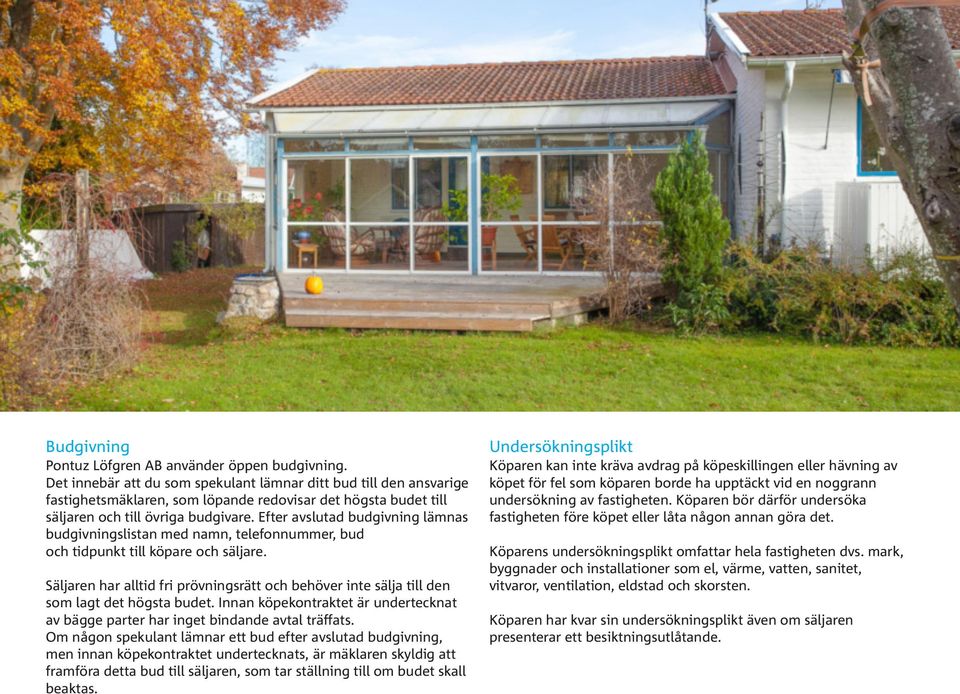 Budgivning
Pontuz Löfgren AB använder öppen budgivning.
Det innebär att du som spekulant lämnar ditt bud till den ansvarige fastighetsmäklaren, som löpande redovisar det högsta budet till säljaren och till övriga budgivare. Efter avslutad budgivning lämnas budgivningslistan med namn, telefonnummer, bud och tidpunkt till köpare och säljare.

Säljaren har alltid fri prövningsrätt och behöver inte sälja till den som lagt det högsta budet. Innan köpekontraktet är undertecknat av bägge parter har inget bindande avtal träffats.
Om någon spekulant lämnar ett bud efter avslutad budgivning, men innan köpekontraktet undertecknats, är mäklaren skyldig att framföra detta bud till säljaren, som tar ställning till om budet skall beaktas.

Undersökningsplikt
Köparen kan inte kräva avdrag på köpeskillingen eller hävning av köpet för fel som köparen borde ha upptäckt vid en noggrann undersökning av fastigheten. Köparen bör därför undersöka fastigheten före köpet eller låta någon annan göra det.

Köparens undersökningsplikt omfattar hela fastigheten dvs. mark, byggnader och installationer som el, värme, vatten, sanitet, vitvaror, ventilation, eldstad och skorsten.

Köparen har kvar sin undersökningsplikt även om säljaren presenterar ett besiktningsutlåtande.